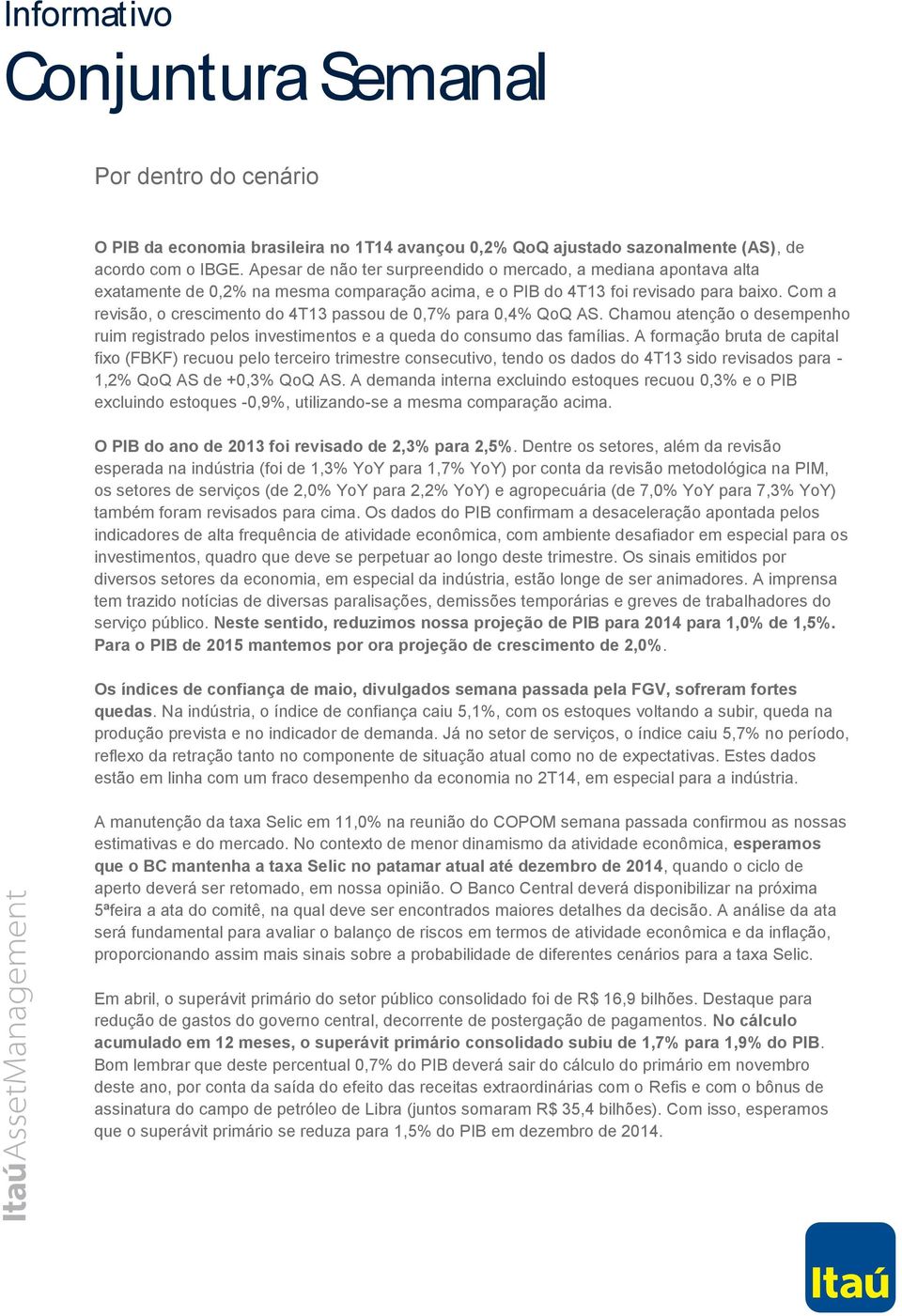 Informativo
Conjuntura Semanal

Por dentro do cenário

O PIB da economia brasileira no 1T14 avançou 0,2% QoQ ajustado sazonalmente (AS), de acordo com o IBGE. Apesar de não ter surpreendido o mercado, a mediana apontava alta exatamente de 0,2% na mesma comparação acima, e o PIB do 4T13 foi revisado para baixo. Com a revisão, o crescimento do 4T13 passou de 0,7% para 0,4% QoQ AS. Chamou atenção o desempenho ruim registrado pelos investimentos e a queda do consumo das famílias. A formação bruta de capital fixo (FBKF) recuou pelo terceiro trimestre consecutivo, tendo os dados do 4T13 sido revisados para -1,2% QoQ AS de +0,3% QoQ AS. A demanda interna excluindo estoques recuou 0,3% e o PIB excluindo estoques -0,9%, utilizando-se a mesma comparação acima.

O PIB do ano de 2013 foi revisado de 2,3% para 2,5%. Dentre os setores, além da revisão esperada na indústria (foi de 1,3% YoY para 1,7% YoY) por conta da revisão metodológica na PIM, os setores de serviços (de 2,0% YoY para 2,2% YoY) e agropecuária (de 7,0% YoY para 7,3% YoY) também foram revisados para cima. Os dados do PIB confirmam a desaceleração apontada pelos indicadores de alta frequência de atividade econômica, com ambiente desafiador em especial para os investimentos, quadro que deve se perpetuar ao longo deste trimestre. Os sinais emitidos por diversos setores da economia, em especial da indústria, estão longe de ser animadores. A imprensa tem trazido notícias de diversas paralisações, demissões temporárias e greves de trabalhadores do serviço público. Neste sentido, reduzimos nossa projeção de PIB para 2014 para 1,0% de 1,5%. Para o PIB de 2015 mantemos por ora projeção de crescimento de 2,0%.

Os índices de confiança de maio, divulgados semana passada pela FGV, sofreram fortes quedas. Na indústria, o índice de confiança caiu 5,1%, com os estoques voltando a subir, queda na produção prevista e no indicador de demanda. Já no setor de serviços, o índice caiu 5,7% no período, reflexo da retração tanto no componente de situação atual como no de expectativas. Estes dados estão em linha com um fraco desempenho da economia no 2T14, em especial para a indústria.

A manutenção da taxa Selic em 11,0% na reunião do COPOM semana passada confirmou as nossas estimativas e do mercado. No contexto de menor dinamismo da atividade econômica, esperamos que o BC mantenha a taxa Selic no patamar atual até dezembro de 2014, quando o ciclo de aperto deverá ser retomado, em nossa opinião. O Banco Central deverá disponibilizar na próxima 5ªfeira a ata do comitê, na qual deve ser encontrados maiores detalhes da decisão. A análise da ata será fundamental para avaliar o balanço de riscos em termos de atividade econômica e da inflação, proporcionando assim mais sinais sobre a probabilidade de diferentes cenários para a taxa Selic.

Em abril, o superávit primário do setor público consolidado foi de R$ 16,9 bilhões. Destaque para redução de gastos do governo central, decorrente de postergação de pagamentos. No cálculo acumulado em 12 meses, o superávit primário consolidado subiu de 1,7% para 1,9% do PIB. Bom lembrar que deste percentual 0,7% do PIB deverá sair do cálculo do primário em novembro deste ano, por conta da saída do efeito das receitas extraordinárias com o Refis e com o bônus de assinatura do campo de petróleo de Libra (juntos somaram R$ 35,4 bilhões). Com isso, esperamos que o superávit primário se reduza para 1,5% do PIB em dezembro de 2014.

ItaúAssetManagement

Itaú